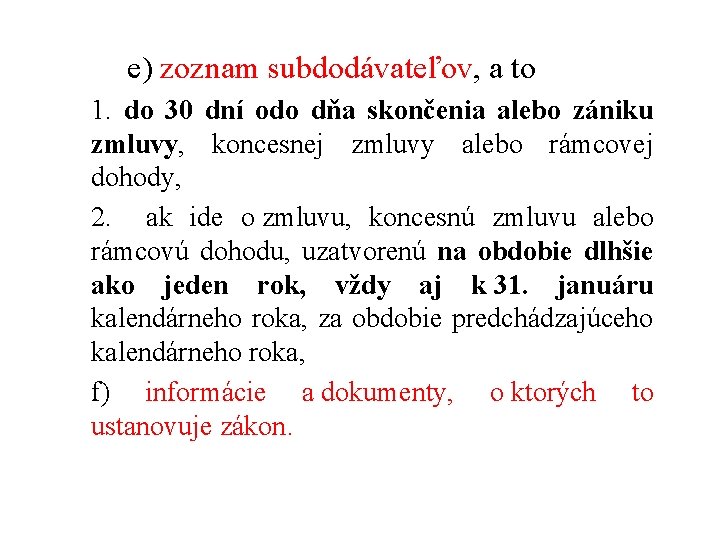 e) zoznam subdodávateľov, a to

1. do 30 dní odo dňa skončenia alebo zániku zmluvy, koncesnej zmluvy alebo rámcovej dohody,

2. ak ide o zmluvu, koncesnú zmluvu alebo rámcovú dohodu, uzatvorenú na obdobie dlhšie ako jeden rok, vždy aj k 31. januáru kalendárneho roka, za obdobie predchádzajúceho kalendárneho roka,

f) informácie a dokumenty, o ktorých to ustanovuje zákon.